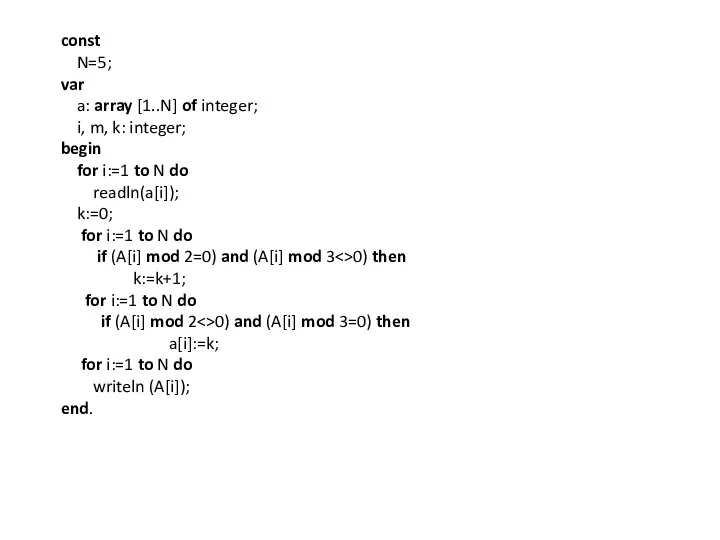 const
  N=5;
var
  a: array [1..N] of integer;
  i, m, k: integer;
begin
  for i:=1 to N do
    readln(a[i]);
  k:=0;
  for i:=1 to N do
    if (A[i] mod 2=0) and (A[i] mod 3<>0) then
      k:=k+1;
  for i:=1 to N do
    if (A[i] mod 2<>0) and (A[i] mod 3=0) then
      a[i]:=k;
  for i:=1 to N do
    writeln (A[i]);
end.